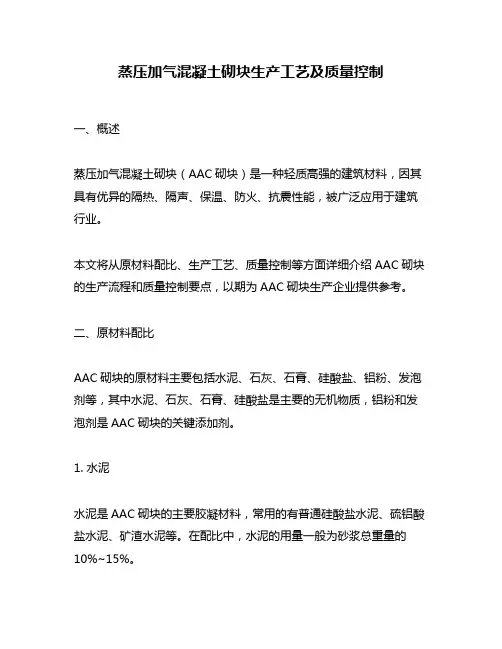 蒸压加气混凝土砌块生产工艺及质量控制

一、概述

蒸压加气混凝土砌块（AAC 砌块）是一种轻质高强的建筑材料，因其具有优异的隔热、隔声、保温、防火、抗震性能，被广泛应用于建筑行业。

本文将从原材料配比、生产工艺、质量控制等方面详细介绍 AAC 砌块的生产流程和质量控制要点，以期为 AAC 砌块生产企业提供参考。

二、原材料配比

AAC 砌块的原材料主要包括水泥、石灰、石膏、硅酸盐、铝粉、发泡剂等，其中水泥、石灰、石膏、硅酸盐是主要的无机物质，铝粉和发泡剂是 AAC 砌块的关键添加剂。

1. 水泥

水泥是 AAC 砌块的主要胶凝材料，常用的有普通硅酸盐水泥、硫铝酸盐水泥、矿渣水泥等。在配比中，水泥的用量一般为砂浆总重量的 10%~15%。